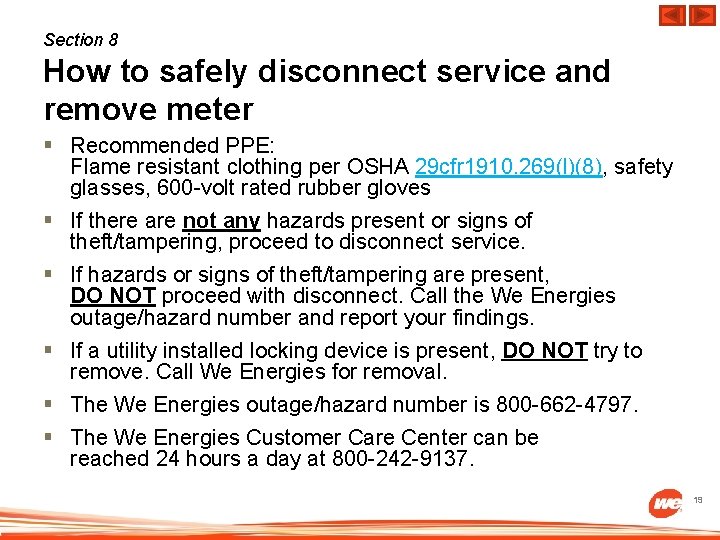 Section 8

How to safely disconnect service and remove meter

▪ Recommended PPE:
Flame resistant clothing per OSHA 29cfr1910.269(l)(8), safety glasses, 600-volt rated rubber gloves

▪ If there are not any hazards present or signs of theft/tampering, proceed to disconnect service.

▪ If hazards or signs of theft/tampering are present, DO NOT proceed with disconnect. Call the We Energies outage/hazard number and report your findings.

▪ If a utility installed locking device is present, DO NOT try to remove. Call We Energies for removal.

▪ The We Energies outage/hazard number is 800-662-4797.

▪ The We Energies Customer Care Center can be reached 24 hours a day at 800-242-9137.

we

19